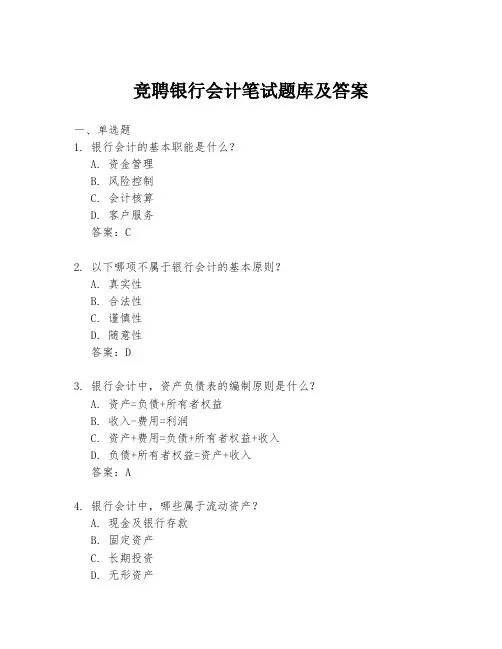 竞聘银行会计笔试题库及答案

一、单选题

1. 银行会计的基本职能是什么？
A. 资金管理
B. 风险控制
C. 会计核算
D. 客户服务
答案：C

2. 以下哪项不属于银行会计的基本原则？
A. 真实性
B. 合法性
C. 谨慎性
D. 随意性
答案：D

3. 银行会计中，资产负债表的编制原则是什么？
A. 资产=负债+所有者权益
B. 收入-费用=利润
C. 资产+费用=负债+所有者权益+收入
D. 负债+所有者权益=资产+收入
答案：A

4. 银行会计中，哪些属于流动资产？
A. 现金及银行存款
B. 固定资产
C. 长期投资
D. 无形资产